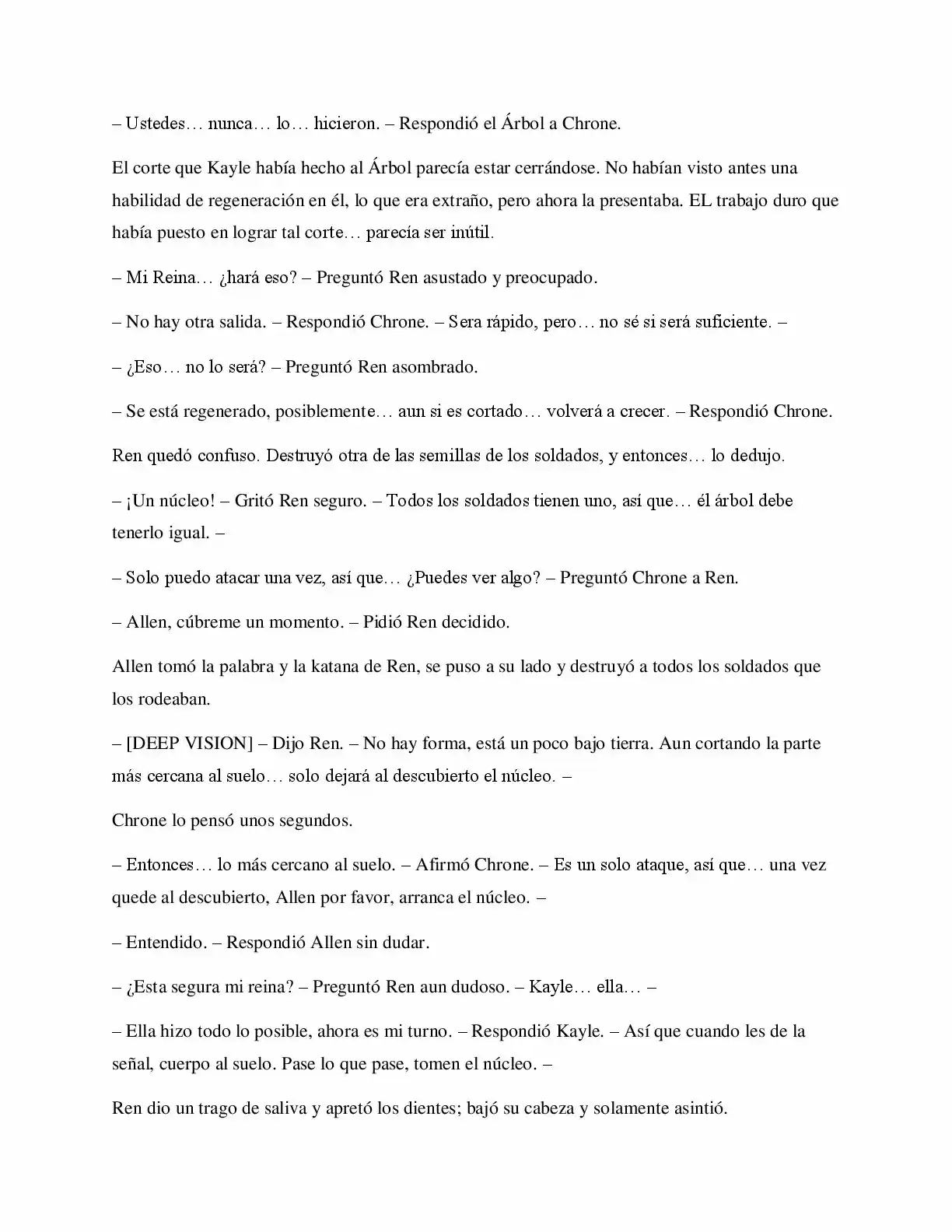 – Ustedes… nunca… lo… hicieron. – Respondió el Árbol a Chrone.

El corte que Kayle había hecho al Árbol parecía estar cerrándose. No habían visto antes una habilidad de regeneración en él, lo que era extraño, pero ahora la presentaba. EL trabajo duro que había puesto en lograr tal corte… parecía ser inútil.

– Mi Reina… ¿hará eso? – Preguntó Ren asustado y preocupado.

– No hay otra salida. – Respondió Chrone. – Sera rápido, pero… no sé si será suficiente. –

– ¿Eso… no lo será? – Preguntó Ren asombrado.

– Se está regenerado, posiblemente… aun si es cortado… volverá a crecer. – Respondió Chrone.

Ren quedó confuso. Destruyó otra de las semillas de los soldados, y entonces… lo dedujo.

– ¡Un núcleo! – Gritó Ren seguro. – Todos los soldados tienen uno, así que… él árbol debe tenerlo igual. –

– Solo puedo atacar una vez, así que… ¿Puedes ver algo? – Preguntó Chrone a Ren.

– Allen, cúbreme un momento. – Pidió Ren decidido.

Allen tomó la palabra y la katana de Ren, se puso a su lado y destruyó a todos los soldados que los rodeaban.

– [DEEP VISION] – Dijo Ren. – No hay forma, está un poco bajo tierra. Aun cortando la parte más cercana al suelo… solo dejará al descubierto el núcleo. –

Chrone lo pensó unos segundos.

– Entonces… lo más cercano al suelo. – Afirmó Chrone. – Es un solo ataque, así que… una vez quede al descubierto, Allen por favor, arranca el núcleo. –

– Entendido. – Respondió Allen sin dudar.

– ¿Esta segura mi reina? – Preguntó Ren aun dudoso. – Kayle… ella… –

– Ella hizo todo lo posible, ahora es mi turno. – Respondió Kayle. – Así que cuando les de la señal, cuerpo al suelo. Pase lo que pase, tomen el núcleo. –

Ren dio un trago de saliva y apretó los dientes; bajó su cabeza y solamente asintió.